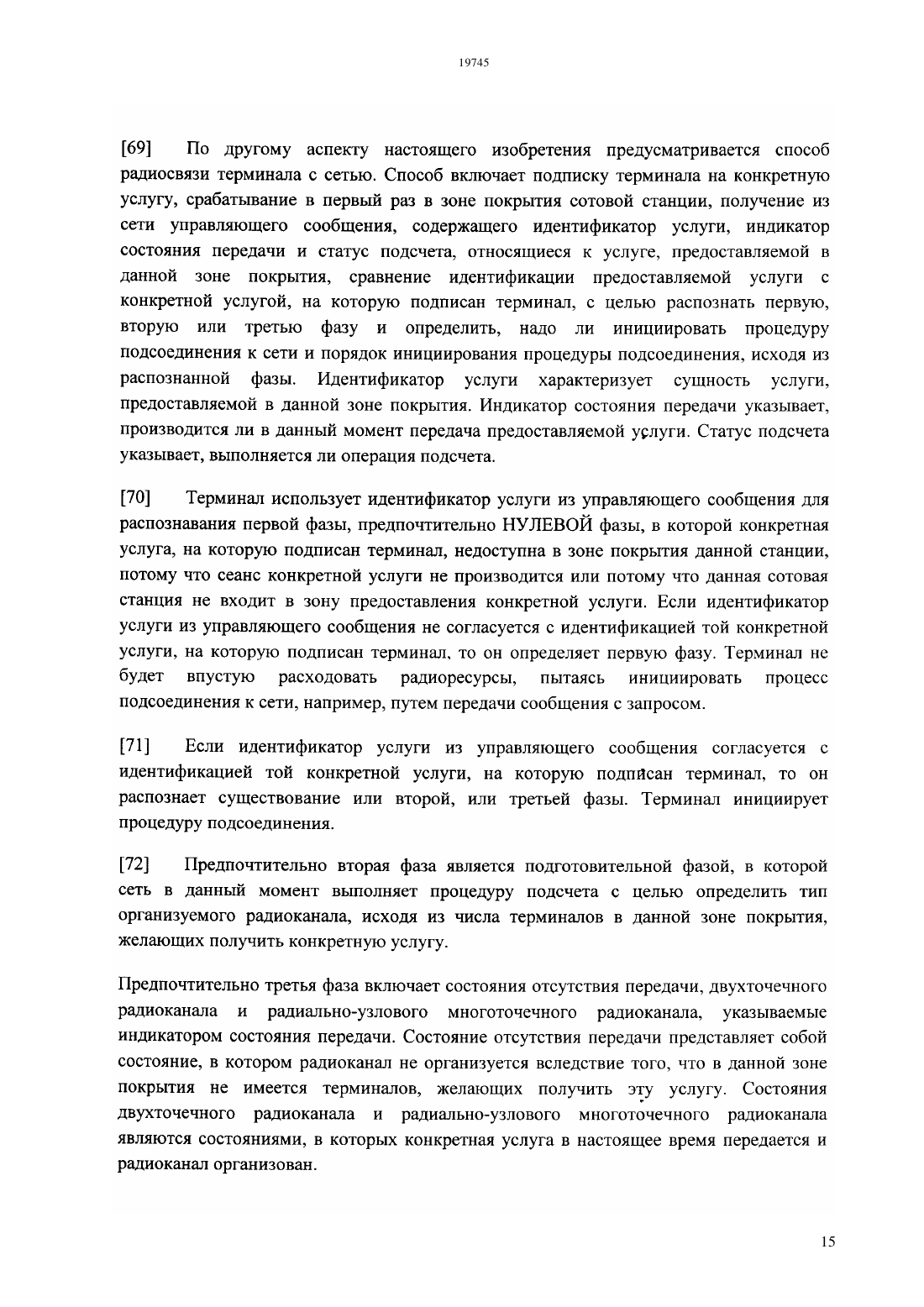 19745

[69] По другому аспекту настоящего изобретения предусматривается способ радиосвязи терминала с сетью. Способ включает подписку терминала на конкретную услугу, срабатывание в первый раз в зоне покрытия сотовой станции, получение из сети управляющего сообщения, содержащего идентификатор услуги, индикатор состояния передачи и статус подсчета, относящиеся к услуге, предоставляемой в данной зоне покрытия, сравнение идентификации предоставляемой услуги с конкретной услугой, на которую подписан терминал, с целью распознать первую, вторую или третью фазу и определить, надо ли инициировать процедуру подсоединения к сети и порядок инициирования процедуры подсоединения, исходя из распознанной фазы. Идентификатор услуги характеризует сущность услуги, предоставляемой в данной зоне покрытия. Индикатор состояния передачи указывает, производится ли в данный момент передача предоставляемой услуги. Статус подсчета указывает, выполняется ли операция подсчета.

[70] Терминал использует идентификатор услуги из управляющего сообщения для распознавания первой фазы, предпочтительно НУЛЕВОЙ фазы, в которой конкретная услуга, на которую подписан терминал, недоступна в зоне покрытия данной станции, потому что сеанс конкретной услуги не производится или потому что данная сотовая станция не входит в зону предоставления конкретной услуги. Если идентификатор услуги из управляющего сообщения не согласуется с идентификацией той конкретной услуги, на которую подписан терминал, то он определяет первую фазу. Терминал не будет впустую расходовать радиоресурсы, пытаясь инициировать процесс подсоединения к сети, например, путем передачи сообщения с запросом.

[71] Если идентификатор услуги из управляющего сообщения согласуется с идентификацией той конкретной услуги, на которую подписан терминал, то он распознает существование или второй, или третьей фазы. Терминал инициирует процедуру подсоединения.

[72] Предпочтительно вторая фаза является подготовительной фазой, в которой сеть в данный момент выполняет процедуру подсчета с целью определить тип организуемого радиоканала, исходя из числа терминалов в данной зоне покрытия, желающих получить конкретную услугу.

Предпочтительно третья фаза включает состояния отсутствия передачи, двухточечного радиоканала и радиально-узлового многоточечного радиоканала, указываемые индикатором состояния передачи. Состояние отсутствия передачи представляет собой состояние, в котором радиоканал не организуется вследствие того, что в данной зоне покрытия не имеется терминалов, желающих получить эту услугу. Состояния двухточечного радиоканала и радиально-узлового многоточечного радиоканала являются состояниями, в которых конкретная услуга в настоящее время передается и радиоканал организован.

15